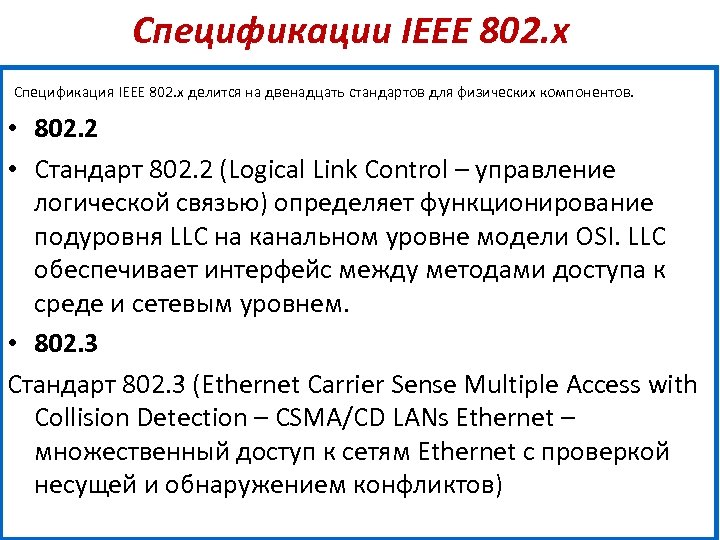 Спецификации IEEE 802.x

Спецификация IEEE 802.x делится на двенадцать стандартов для физических компонентов.

• 802.2

• Стандарт 802.2 (Logical Link Control – управление логической связью) определяет функционирование подуровня LLC на канальном уровне модели OSI. LLC обеспечивает интерфейс между методами доступа к среде и сетевым уровнем.

• 802.3

Стандарт 802.3 (Ethernet Carrier Sense Multiple Access with Collision Detection – CSMA/CD LANs Ethernet – множественный доступ к сетям Ethernet с проверкой несущей и обнаружением конфликтов)